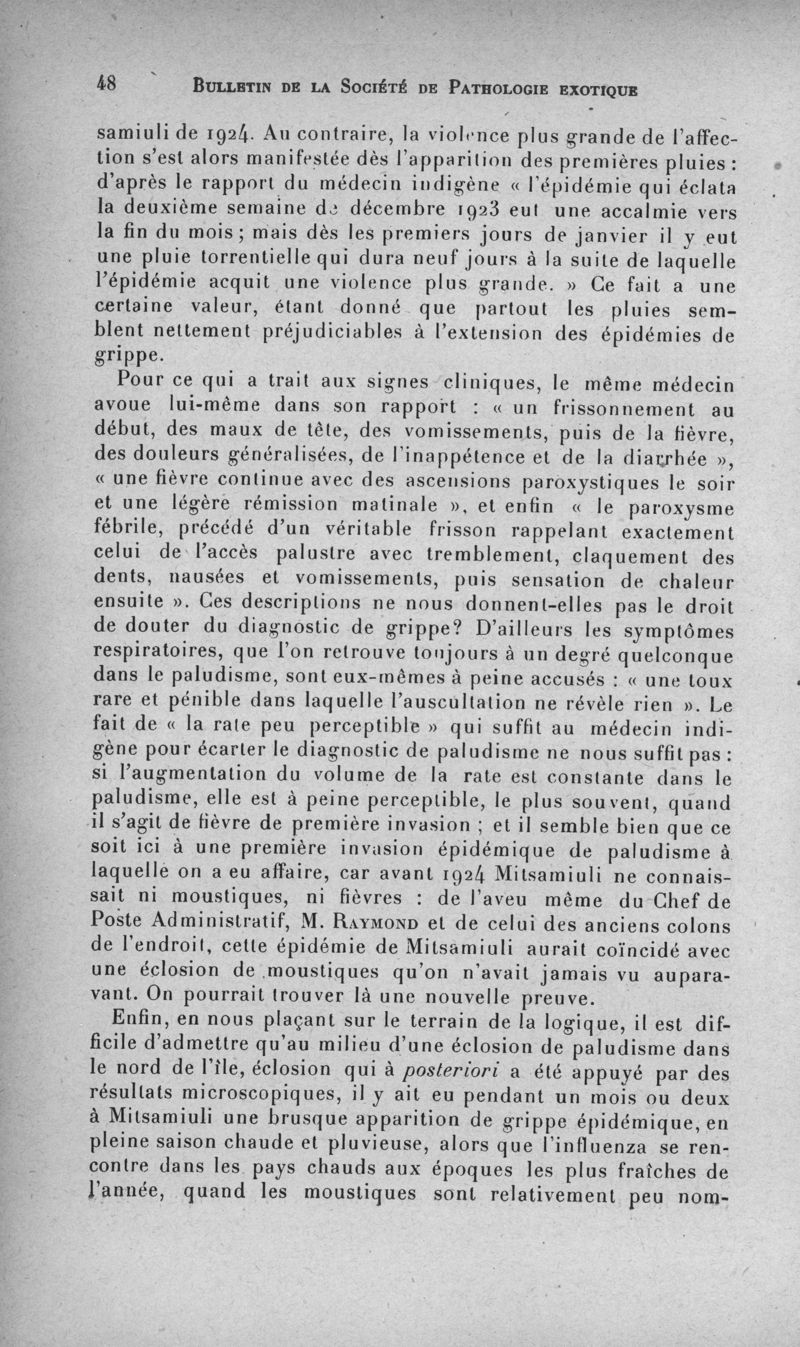 48 BULLETIN DE LA SOCIÉTÉ DE PATHOLOGIE EXOTIQUE

samiuli de 1924. Au contraire, la violence plus grande de l'affection s'est alors manifestée dès l'apparition des premières pluies : d'après le rapport du médecin indigène « l'épidémie qui éclata la deuxième semaine de décembre 1923 eut une accalmie vers la fin du mois ; mais dès les premiers jours de janvier il y eut une pluie torrentielle qui dura neuf jours à la suite de laquelle l'épidémie acquit une violence plus grande. » Ce fait a une certaine valeur, étant donné que partout les pluies semblent nettement préjudiciables à l'extension des épidémies de grippe.

Pour ce qui a trait aux signes cliniques, le même médecin avoue lui-même dans son rapport : « un frissonnement au début, des maux de tête, des vomissements, puis de la fièvre, des douleurs généralisées, de l'inappétence et de la diarrhée », « une fièvre continue avec des ascensions paroxystiques le soir et une légère rémission matinale », et enfin « le paroxysme fébrile, précédé d'un véritable frisson rappelant exactement celui de l'accès palustre avec tremblement, claquement des dents, nausées et vomissements, puis sensation de chaleur ensuite ». Ces descriptions ne nous donnent-elles pas le droit de douter du diagnostic de grippe? D'ailleurs les symptômes respiratoires, que l'on retrouve toujours à un degré quelconque dans le paludisme, sont eux-mêmes à peine accusés : « une toux rare et pénible dans laquelle l'auscultation ne révèle rien ». Le fait de « la rate peu perceptible » qui suffit au médecin indigène pour écarter le diagnostic de paludisme ne nous suffit pas : si l'augmentation du volume de la rate est constante dans le paludisme, elle est à peine perceptible, le plus souvent, quand il s'agit de fièvre de première invasion ; et il semble bien que ce soit ici à une première invasion épidémique de paludisme à laquelle on a eu affaire, car avant 1924 Mitsamiuli ne connaissait ni moustiques, ni fièvres : de l'aveu même du Chef de Poste Administratif, M. RAYMOND et de celui des anciens colons de l'endroit, cette épidémie de Mitsamiuli aurait coïncidé avec une éclosion de moustiques qu'on n'avait jamais vu auparavant. On pourrait trouver là une nouvelle preuve.

Enfin, en nous plaçant sur le terrain de la logique, il est difficile d'admettre qu'au milieu d'une éclosion de paludisme dans le nord de l'île, éclosion qui à posteriori a été appuyé par des résultats microscopiques, il y ait eu pendant un mois ou deux à Mitsamiuli une brusque apparition de grippe épidémique, en pleine saison chaude et pluvieuse, alors que l'influenza se rencontre dans les pays chauds aux époques les plus fraîches de l'année, quand les moustiques sont relativement peu nom-